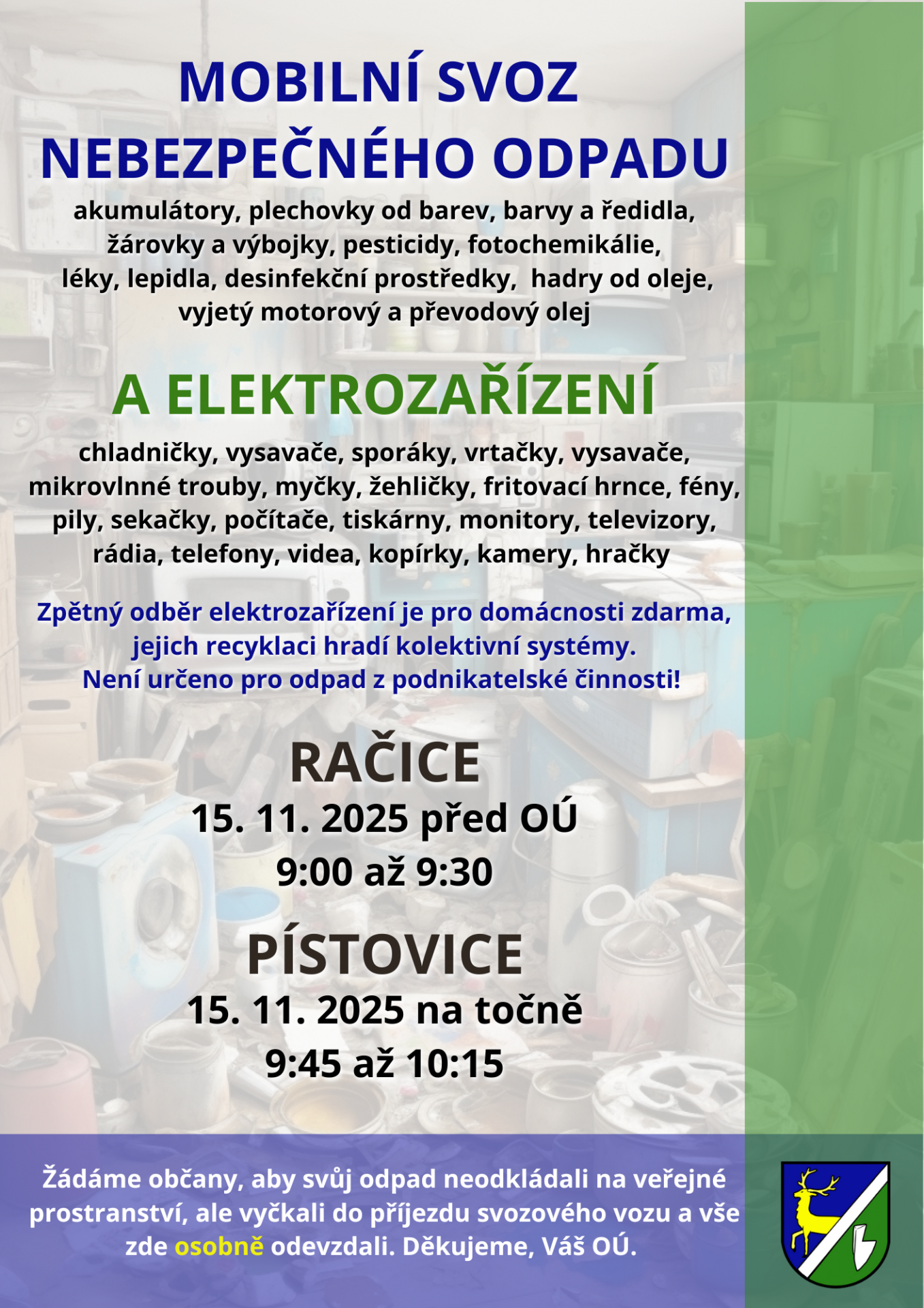 MOBILNÍ SVOZ NEBEZPEČNÉHO ODPADU

akumulátory, plechovky od barev, barvy a ředidla, žárovky a výbojky, pesticidy, fotochemikálie, léky, lepidla, desinfekční prostředky, hadry od oleje, vyjetý motorový a převodový olej

A ELEKTROZAŘÍZENÍ

chladničky, vysavače, sporáky, vrtačky, vysavače, mikrovlnné trouby, myčky, žehličky, fritovací hrnce, fény, pily, sekačky, počítače, tiskárny, monitory, televizory, rádia, telefony, videa, kopírky, kamery, hračky

Zpětný odběr elektrozařízení je pro domácnosti zdarma, jejich recyklaci hradí kolektivní systémy. Není určeno pro odpad z podnikatelské činnosti!

RAČICE
15. 11. 2025 před OÚ
9:00 až 9:30

PÍSTOVICE
15. 11. 2025 na točně
9:45 až 10:15

Žádáme občany, aby svůj odpad neodkládali na veřejné prostranství, ale vyčkali do příjezdu svozového vozu a vše zde osobně odevzdali. Děkujeme, Váš OÚ.